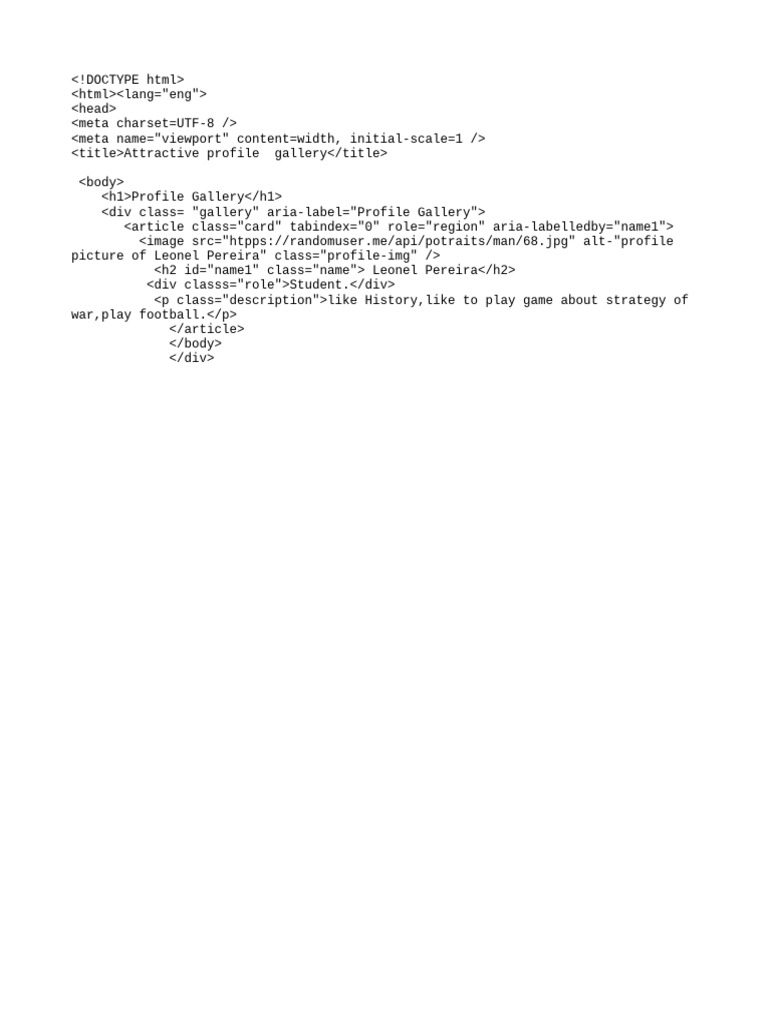 <!DOCTYPE html>
<html><lang="eng">
<head>
<meta charset=UTF-8 />
<meta name="viewport" content=width, initial-scale=1 />
<title>Attractive profile  gallery</title>

<body>
<h1>Profile Gallery</h1>
<div class= "gallery" aria-label="Profile Gallery">
<article class="card" tabindex="0" role="region" aria-labelledby="name1">
<image src="htpps://randomuser.me/api/potraits/man/68.jpg" alt-"profile picture of Leonel Pereira" class="profile-img" />
<h2 id="name1" class="name"> Leonel Pereira</h2>
<div classs="role">Student.</div>
<p class="description">like History,like to play game about strategy of war,play football.</p>
</article>
</body>
</div>